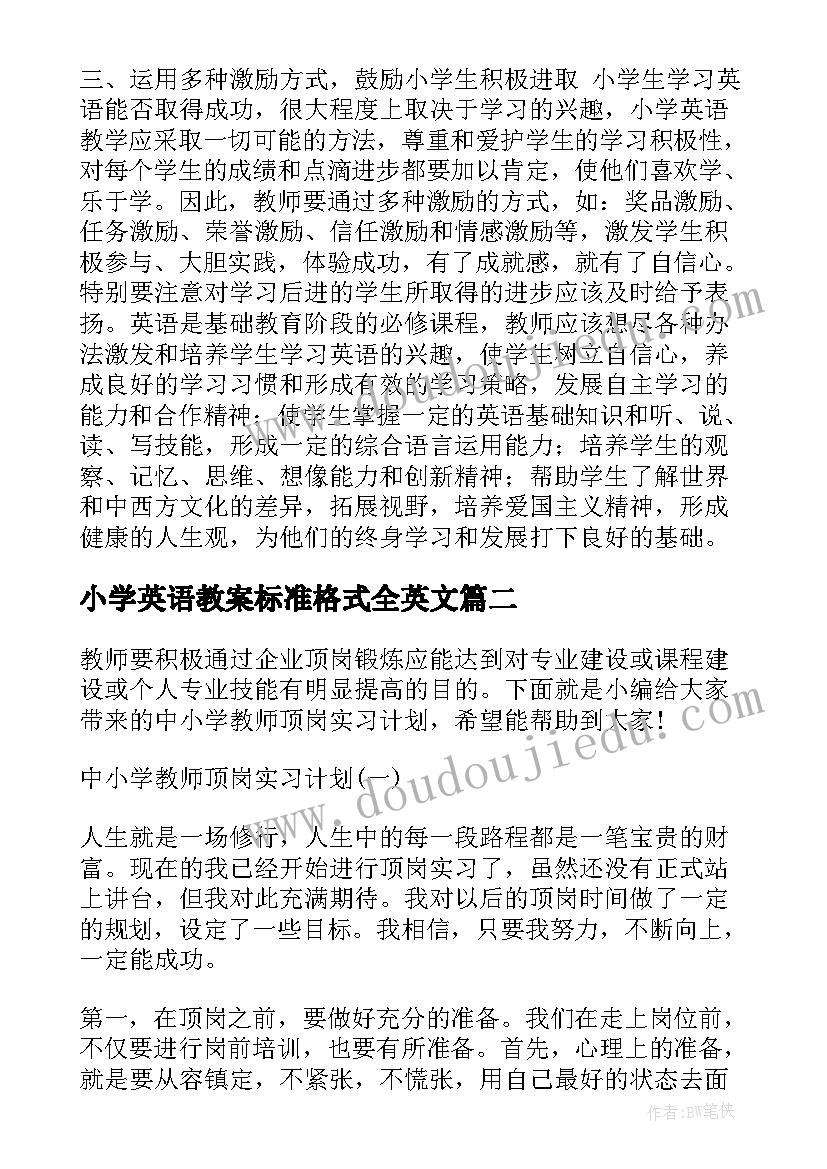 三、运用多种激励方式，鼓励小学生积极进取 小学生学习英语能否取得成功，很大程度上取决于学习的兴趣，小学英语教学应采取一切可能的方法，尊重和爱护学生的学习积极性，对每个学生的成绩和点滴进步都要加以肯定，使他们喜欢学、乐于学。因此，教师要通过多种激励的方式，如：奖品激励、任务激励、荣誉激励、信任激励和情感激励等，激发学生积极参与、大胆实践，体验成功，有了成就感，就有了自信心。特别要注意对学习后进的学生所取得的进步应该及时给予表扬。英语是基础教育阶段的必修课程，教师应该想尽各种办法激发和培养学生学习英语的兴趣，使学生树立自信心，养成良好的学习习惯和形成有效的学习策略，发展自主学习的能力和合作精神；使学生掌握一定的英语基础知识和听、说、读、写技能，形成一定的综合语言运用能力；培养学生的观察、记忆、思维、想像能力和创新精神；帮助学生了解世界和中西方文化的差异，拓展视野，培养爱国主义精神，形成健康的人生观，为他们的终身学习和发展打下良好的基础。

小学英语教案标准格式全英文篇二

教师要积极通过企业顶岗锻炼应能达到对专业建设或课程建设或个人专业技能有明显提高的目的。下面就是小编给大家带来的中小学教师顶岗实习计划，希望能帮助到大家！

中小学教师顶岗实习计划(一)

人生就是一场修行，人生中的每一段路程都是一笔宝贵的财富。现在的我已经开始进行顶岗实习了，虽然还没有正式站上讲台，但我对此充满期待。我对以后的顶岗时间做了一定的规划，设定了一些目标。我相信，只要我努力，不断向上，一定能成功。

第一，在顶岗之前，要做好充分的准备。我们在走上岗位前，不仅要进行岗前培训，也要有所准备。首先，心理上的准备，就是要从容镇定，不紧张，不慌张，用自己最好的状态去面

www.doudoujiedu.com

作者：BW笔侠